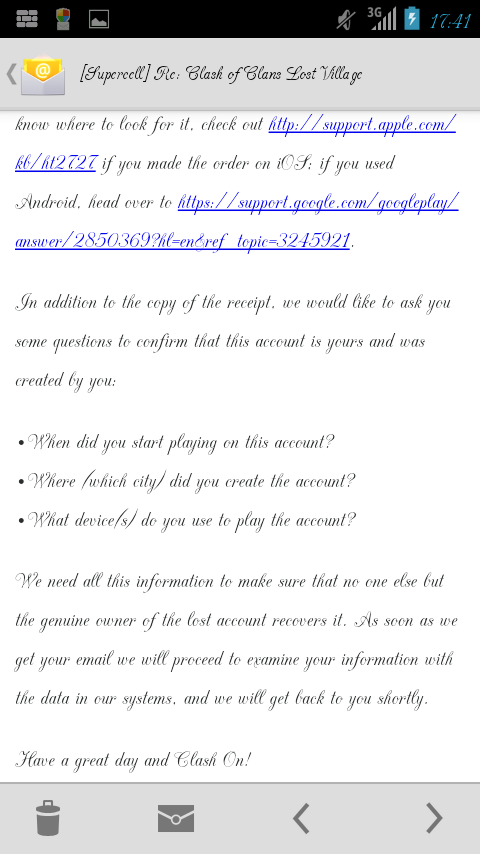 3G 17:41

[Supercell] Re: Clash of Clans Lost Village

know where to look for it, check out http://support.apple.com/kb/ht2727 if you made the order on iOS; if you used Android, head over to https://support.google.com/googleplay/answer/2850369?hl=en&ref_topic=3245921.

In addition to the copy of the receipt, we would like to ask you some questions to confirm that this account is yours and was created by you:

• When did you start playing on this account?
• Where (which city) did you create the account?
• What device(s) do you use to play the account?

We need all this information to make sure that no one else but the genuine owner of the lost account recovers it. As soon as we get your email we will proceed to examine your information with the data in our systems, and we will get back to you shortly.

Have a great day and Clash On!